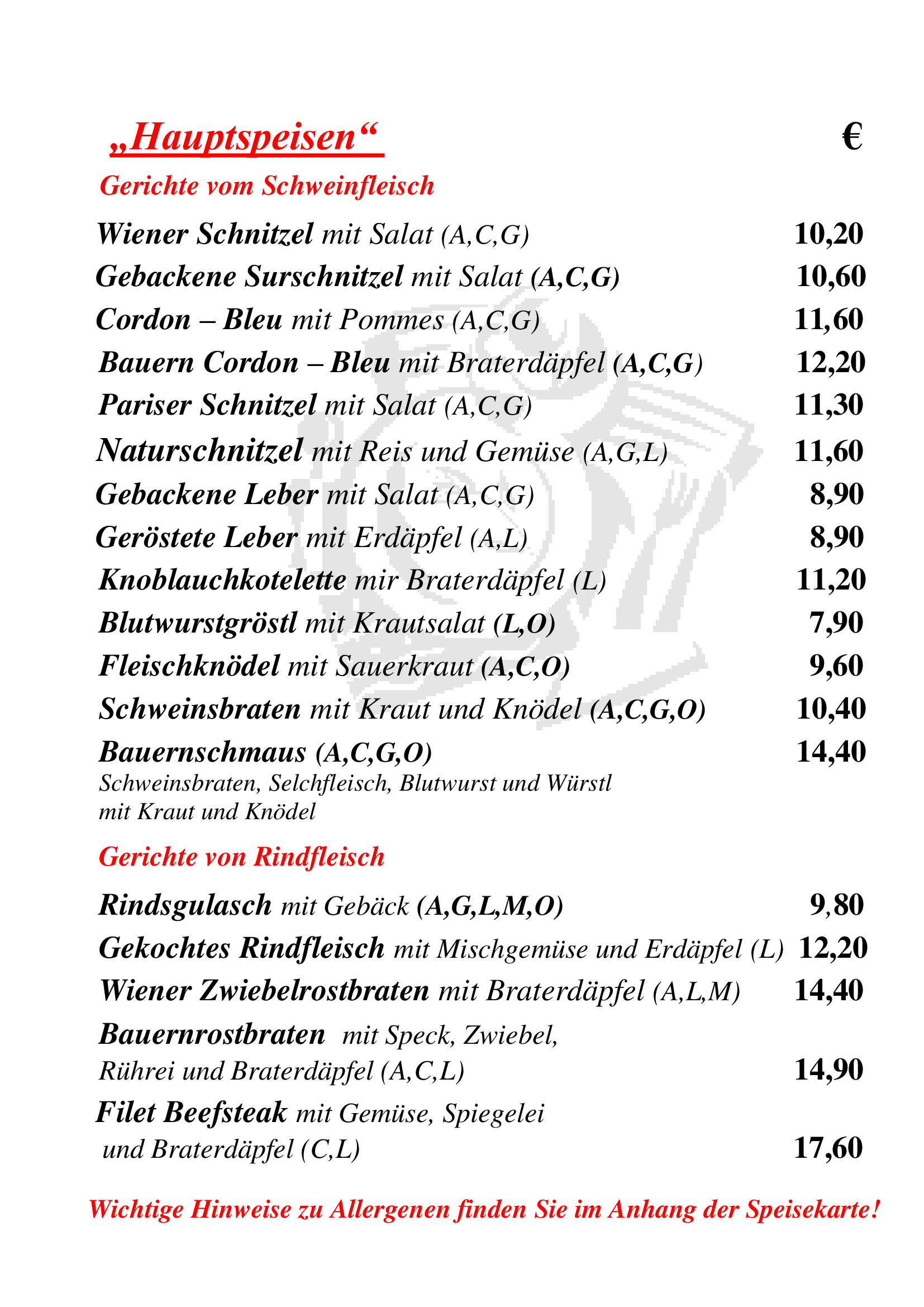 „Hauptspeisen“ €

Gerichte vom Schweinfleisch

Wiener Schnitzel mit Salat (A,C,G) 10,20

Gebackene Surschnitzel mit Salat (A,C,G) 10,60

Cordon – Bleu mit Pommes (A,C,G) 11,60

Bauern Cordon – Bleu mit Braterdäpfel (A,C,G) 12,20

Pariser Schnitzel mit Salat (A,C,G) 11,30

Naturschnitzel mit Reis und Gemüse (A,G,L) 11,60

Gebackene Leber mit Salat (A,C,G) 8,90

Geröstete Leber mit Erdäpfel (A,L) 8,90

Knoblauchkotelette mir Braterdäpfel (L) 11,20

Blutwurstgröstl mit Krautsalat (L,O) 7,90

Fleischknödel mit Sauerkraut (A,C,O) 9,60

Schweinsbraten mit Kraut und Knödel (A,C,G,O) 10,40

Bauernschmaus (A,C,G,O) 14,40
Schweinsbraten, Selchfleisch, Blutwurst und Würstl mit Kraut und Knödel

Gerichte von Rindfleisch

Rindsgulasch mit Gebäck (A,G,L,M,O) 9,80

Gekochtes Rindfleisch mit Mischgemüse und Erdäpfel (L) 12,20

Wiener Zwiebelrostbraten mit Braterdäpfel (A,L,M) 14,40

Bauernrostbraten mit Speck, Zwiebel, Rührei und Braterdäpfel (A,C,L) 14,90

Filet Beefsteak mit Gemüse, Spiegelei und Braterdäpfel (C,L) 17,60

Wichtige Hinweise zu Allergenen finden Sie im Anhang der Speisekarte!